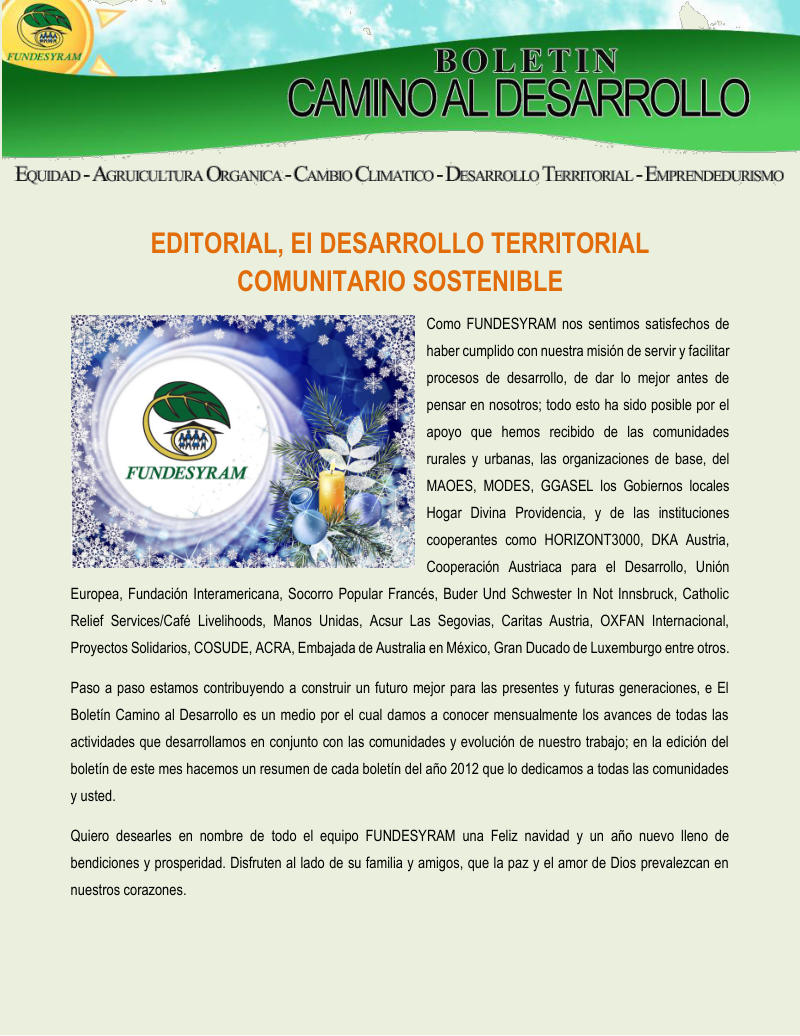 FUNDESYRAM

BOLETIN
CAMINO AL DESARROLLO

EQUIDAD - AGRUICULTURA ORGANICA - CAMBIO CLIMATICO - DESARROLLO TERRITORIAL - EMPRENDEDURISMO

EDITORIAL, El DESARROLLO TERRITORIAL COMUNITARIO SOSTENIBLE

FUNDESYRAM

Como FUNDESYRAM nos sentimos satisfechos de haber cumplido con nuestra misión de servir y facilitar procesos de desarrollo, de dar lo mejor antes de pensar en nosotros; todo esto ha sido posible por el apoyo que hemos recibido de las comunidades rurales y urbanas, las organizaciones de base, del MAOES, MODES, GGASEL los Gobiernos locales Hogar Divina Providencia, y de las instituciones cooperantes como HORIZONT3000, DKA Austria, Cooperación Austriaca para el Desarrollo, Unión Europea, Fundación Interamericana, Socorro Popular Francés, Buder Und Schwester In Not Innsbruck, Catholic Relief Services/Café Livelihoods, Manos Unidas, Acsur Las Segovias, Caritas Austria, OXFAN Internacional, Proyectos Solidarios, COSUDE, ACRA, Embajada de Australia en México, Gran Ducado de Luxemburgo entre otros.

Paso a paso estamos contribuyendo a construir un futuro mejor para las presentes y futuras generaciones, e El Boletín Camino al Desarrollo es un medio por el cual damos a conocer mensualmente los avances de todas las actividades que desarrollamos en conjunto con las comunidades y evolución de nuestro trabajo; en la edición del boletín de este mes hacemos un resumen de cada boletín del año 2012 que lo dedicamos a todas las comunidades y usted.

Quiero desearles en nombre de todo el equipo FUNDESYRAM una Feliz navidad y un año nuevo lleno de bendiciones y prosperidad. Disfruten al lado de su familia y amigos, que la paz y el amor de Dios prevalezcan en nuestros corazones.